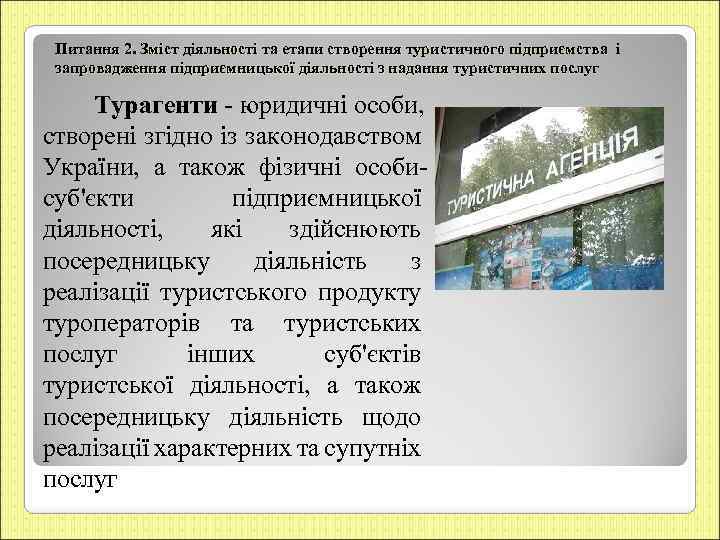 Питання 2. Зміст діяльності та етапи створення туристичного підприємства і запровадження підприємницької діяльності з надання туристичних послуг

Турагенти - юридичні особи, створені згідно із законодавством України, а також фізичні особи-суб'єкти підприємницької діяльності, які здійснюють посередницьку діяльність з реалізації туристського продукту туроператорів та туристських послуг інших суб'єктів туристської діяльності, а також посередницьку діяльність щодо реалізації характерних та супутніх послуг

ТУРИСТИЧНА АГЕНЦІЯ